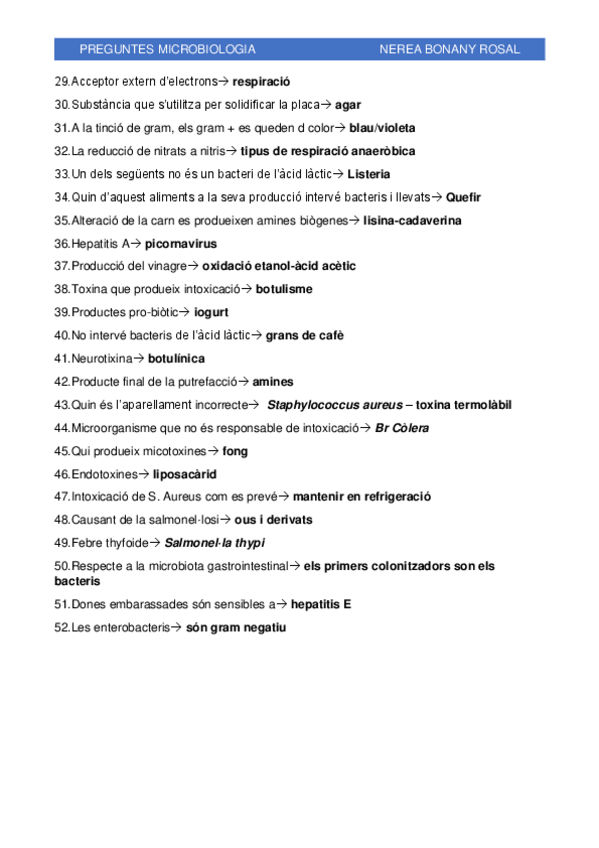 PREGUNTES MICROBIOLOGIA NEREA BONANY ROSAL

29. Acceptor extern d'electrons→ respiració
30. Substància que s'utilitza per solidificar la placa→ agar
31. A la tinció de gram, els gram + es queden d color→ blau/violeta
32. La reducció de nitrats a nitris→ tipus de respiració anaeròbica
33. Un dels següents no és un bacteri de l'àcid làctic→ Listeria
34. Quin d'aquest aliments a la seva producció intervé bacteris i llevats→ Quefir
35. Alteració de la carn es produeixen amines biògenes→ lisina-cadaverina
36. Hepatitis A→ picornavirus
37. Producció del vinagre→ oxidació etanol-àcid acètic
38. Toxina que produeix intoxicació→ botulisme
39. Productes pro-biòtic→ iogurt
40. No intervé bacteris de l'àcid làctic→ grans de cafè
41. Neurotixina→ botulínica
42. Producte final de la putrefacció→ amines
43. Quin és l'aparellament incorrecte→ Staphylococcus aureus – toxina termolàbil
44. Microorganisme que no és responsable de intoxicació→ Br Còlera
45. Qui produeix micotoxines→ fong
46. Endotoxines→ liposacàrid
47. Intoxicació de S. Aureus com es prevé→ mantenir en refrigeració
48. Causant de la salmonel·losi→ ous i derivats
49. Febre thyfoide→ Salmonel·la thypi
50. Respecte a la microbiota gastrointestinal→ els primers colonitzadors son els bacteris
51. Dones embarassades són sensibles a→ hepatitis E
52. Les enterobacteris→ són gram negatiu